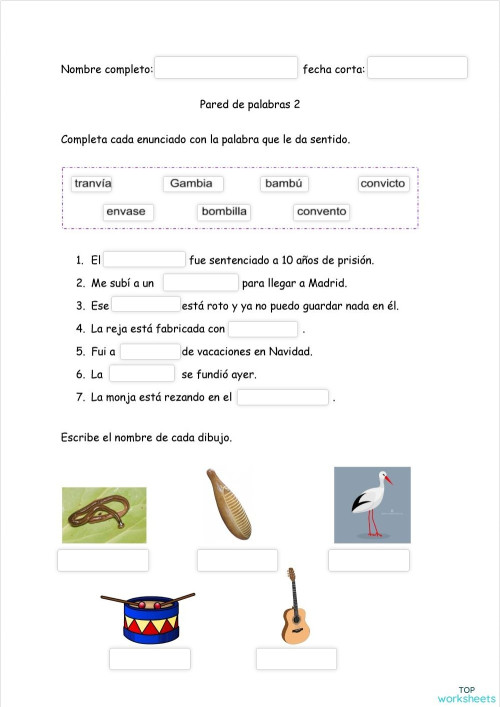 Nombre completo: fecha corta:

Pared de palabras 2

Completa cada enunciado con la palabra que le da sentido.

tranvía Gambia bambú convicto
envase bombilla convento

1. El fue sentenciado a 10 años de prisión.
2. Me subí a un para llegar a Madrid.
3. Ese está roto y ya no puedo guardar nada en él.
4. La reja está fabricada con .
5. Fui a de vacaciones en Navidad.
6. La se fundió ayer.
7. La monja está rezando en el .

Escribe el nombre de cada dibujo.

TOP worksheets